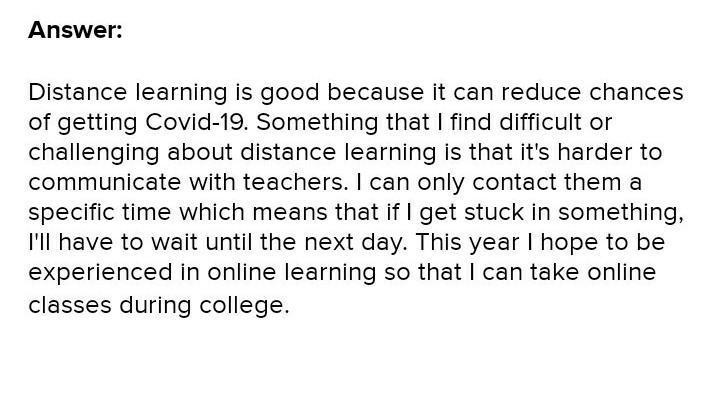 Answer:

Distance learning is good because it can reduce chances of getting Covid-19. Something that I find difficult or challenging about distance learning is that it's harder to communicate with teachers. I can only contact them a specific time which means that if I get stuck in something, I'll have to wait until the next day. This year I hope to be experienced in online learning so that I can take online classes during college.